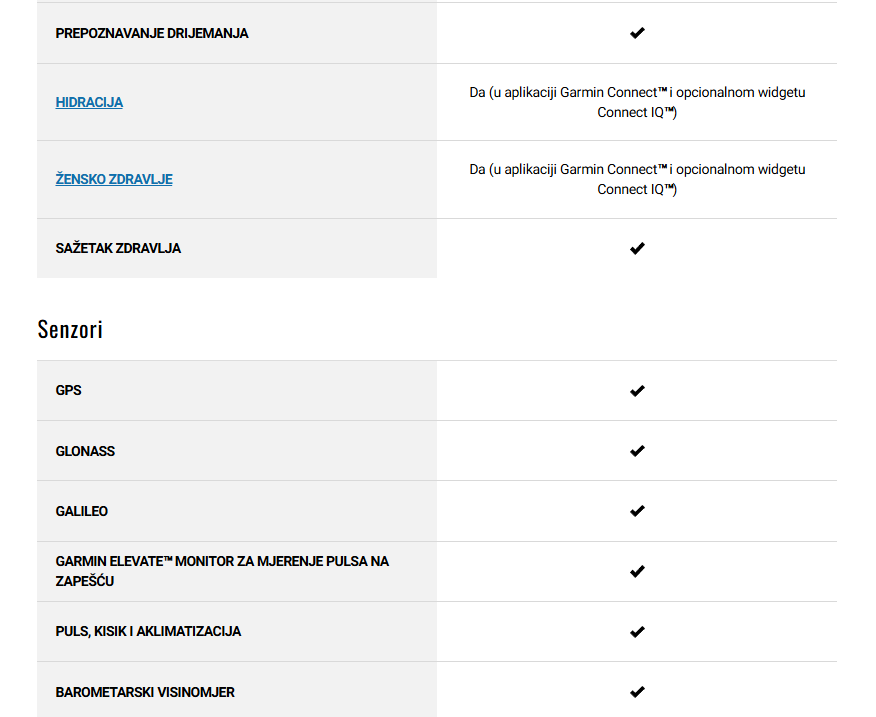 | | |
|---|---|
| PREPOZNAVANJE DRIJEMANJA | ✔ |
| HIDRACIJA | Da (u aplikaciji Garmin Connect™ i opcionalnom widgetu Connect IQ™) |
| ŽENSKO ZDRAVLJE | Da (u aplikaciji Garmin Connect™ i opcionalnom widgetu Connect IQ™) |
| SAŽETAK ZDRAVLJA | ✔ |

Senzori

| | |
|---|---|
| GPS | ✔ |
| GLONASS | ✔ |
| GALILEO | ✔ |
| GARMIN ELEVATE™ MONITOR ZA MJERENJE PULSA NA ZAPEŠĆU | ✔ |
| PULS, KISIK I AKLIMATIZACIJA | ✔ |
| BAROMETARSKI VISINOMJER | ✔ |